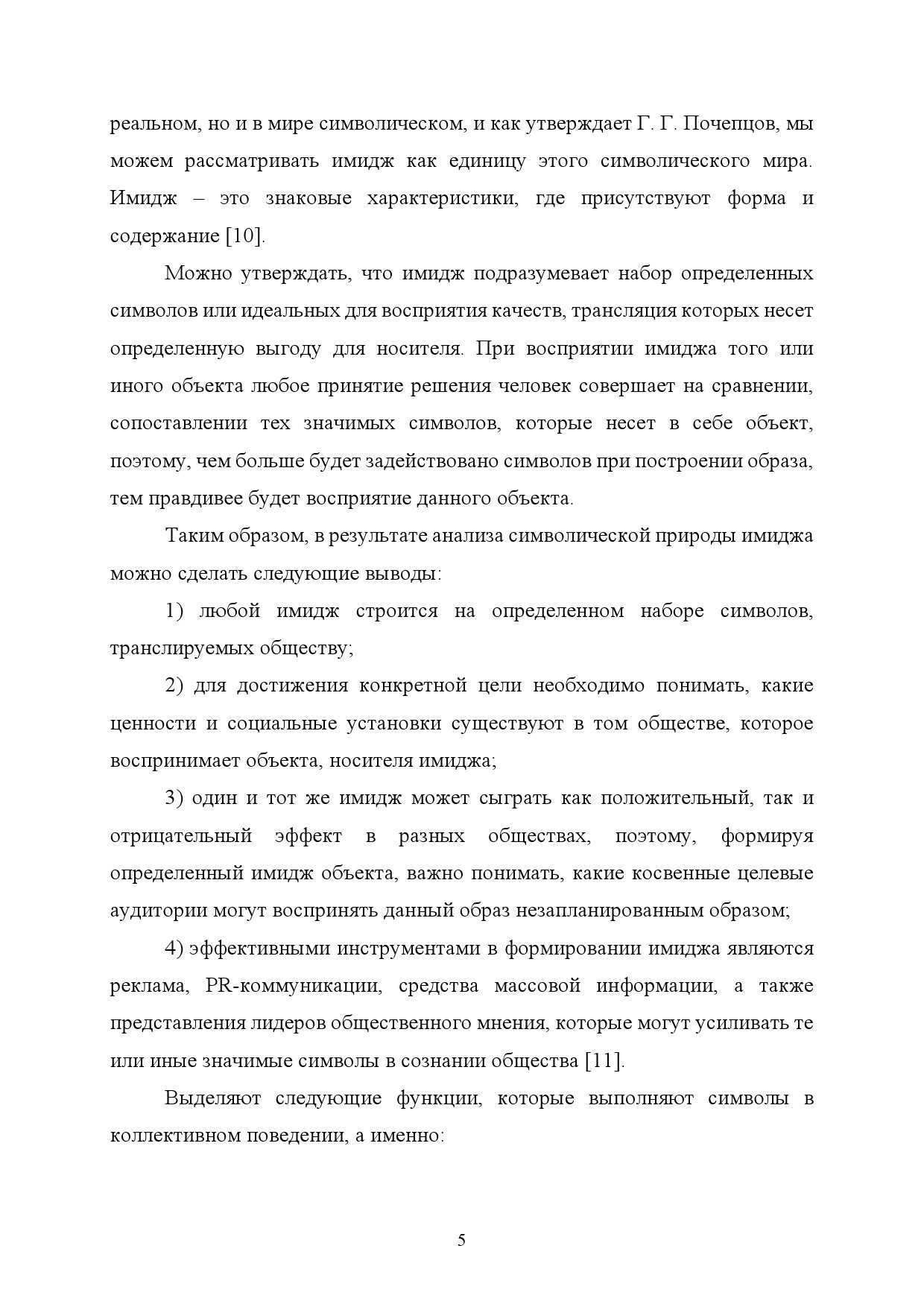 реальном, но и в мире символическом, и как утверждает Г. Г. Почепцов, мы можем рассматривать имидж как единицу этого символического мира. Имидж – это знаковые характеристики, где присутствуют форма и содержание [10].

Можно утверждать, что имидж подразумевает набор определенных символов или идеальных для восприятия качеств, трансляция которых несет определенную выгоду для носителя. При восприятии имиджа того или иного объекта любое принятие решения человек совершает на сравнении, сопоставлении тех значимых символов, которые несет в себе объект, поэтому, чем больше будет задействовано символов при построении образа, тем правдивее будет восприятие данного объекта.

Таким образом, в результате анализа символической природы имиджа можно сделать следующие выводы:

1) любой имидж строится на определенном наборе символов, транслируемых обществу;

2) для достижения конкретной цели необходимо понимать, какие ценности и социальные установки существуют в том обществе, которое воспринимает объекта, носителя имиджа;

3) один и тот же имидж может сыграть как положительный, так и отрицательный эффект в разных обществах, поэтому, формируя определенный имидж объекта, важно понимать, какие косвенные целевые аудитории могут воспринять данный образ незапланированным образом;

4) эффективными инструментами в формировании имиджа являются реклама, PR-коммуникации, средства массовой информации, а также представления лидеров общественного мнения, которые могут усиливать те или иные значимые символы в сознании общества [11].

Выделяют следующие функции, которые выполняют символы в коллективном поведении, а именно:

5